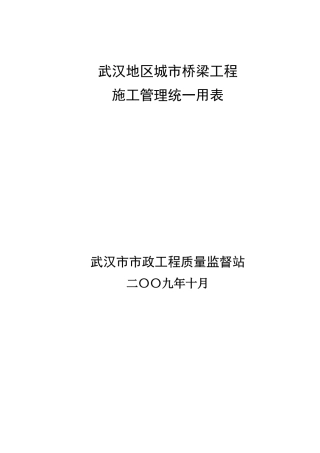 武汉地区城市桥梁工程
施工管理统一用表

武汉市市政工程质量监督站
二〇〇九年十月